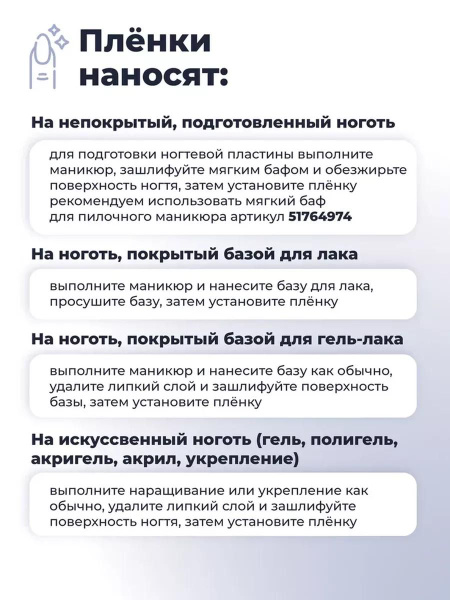 Плёнки наносят:

На непокрытый, подготовленный ноготь

для подготовки ногтевой пластины выполните маникюр, зашлифуйте мягким бафом и обезжирьте поверхность ногтя, затем установите плёнку рекомендуем использовать мягкий баф для пилочного маникюра артикул 51764974

На ноготь, покрытый базой для лака

выполните маникюр и нанесите базу для лака, просушите базу, затем установите плёнку

На ноготь, покрытый базой для гель-лака

выполните маникюр и нанесите базу как обычно, удалите липкий слой и зашлифуйте поверхность базы, затем установите плёнку

На искуссвенный ноготь (гель, полигель, акригель, акрил, укрепление)

выполните наращивание или укрепление как обычно, удалите липкий слой и зашлифуйте поверхность ногтя, затем установите плёнку